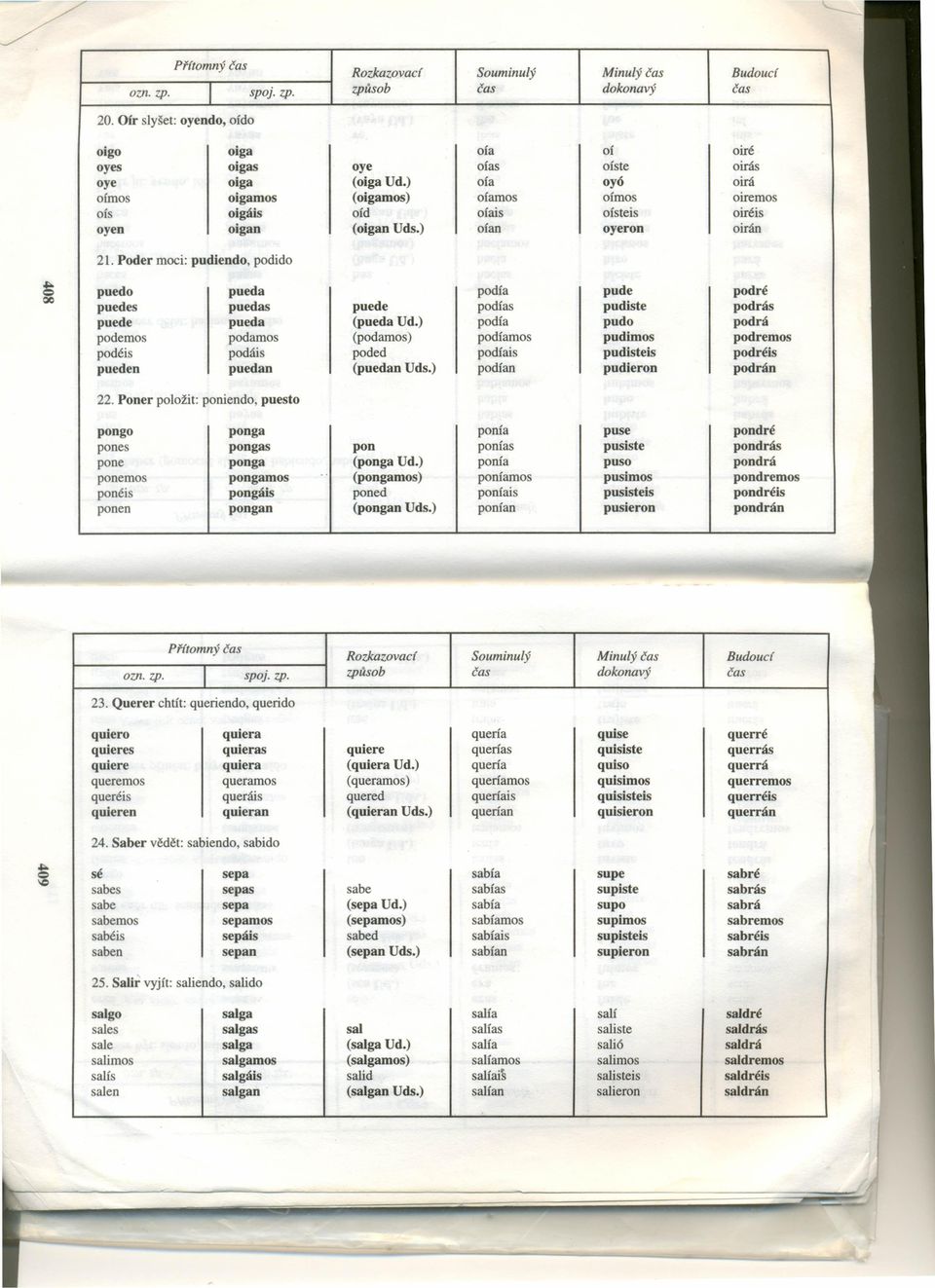 408

| Přítomný čas ozn. zp. | Přítomný čas spoj. zp. | Rozkazovací způsob | Souminulý čas | Minulý čas dokonavý | Budoucí čas |
|---|---|---|---|---|---|
| 20. Oír slyšet: oyendo, oído | | | | | |
| oigo | oiga | | oía | oí | oiré |
| oyes | oigas | oye | oías | oíste | oirás |
| oye | oiga | (oiga Ud.) | oía | oyó | oirá |
| oímos | oigamos | (oigamos) | oíamos | oímos | oiremos |
| oís | oigáis | oíd | oíais | oísteis | oiréis |
| oyen | oigan | (oigan Uds.) | oían | oyeron | oirán |
| 21. Poder moci: pudiendo, podido | | | | | |
| puedo | pueda | | podía | pude | podré |
| puedes | puedas | puede | podías | pudiste | podrás |
| puede | pueda | (pueda Ud.) | podía | pudo | podrá |
| podemos | podamos | (podamos) | podíamos | pudimos | podremos |
| podéis | podáis | poded | podíais | pudisteis | podréis |
| pueden | puedan | (puedan Uds.) | podían | pudieron | podrán |
| 22. Poner položit: poniendo, puesto | | | | | |
| pongo | ponga | | ponía | puse | pondré |
| pones | pongas | pon | ponías | pusiste | pondrás |
| pone | ponga | (ponga Ud.) | ponía | puso | pondrá |
| ponemos | pongamos | (pongamos) | poníamos | pusimos | pondremos |
| ponéis | pongáis | poned | poníais | pusisteis | pondréis |
| ponen | pongan | (pongan Uds.) | ponían | pusieron | pondrán |

409

| Přítomný čas ozn. zp. | Přítomný čas spoj. zp. | Rozkazovací způsob | Souminulý čas | Minulý čas dokonavý | Budoucí čas |
|---|---|---|---|---|---|
| 23. Querer chtít: queriendo, querido | | | | | |
| quiero | quiera | | quería | quise | querré |
| quieres | quieras | quiere | querías | quisiste | querrás |
| quiere | quiera | (quiera Ud.) | quería | quiso | querrá |
| queremos | queramos | (queramos) | queríamos | quisimos | querremos |
| queréis | queráis | quered | queríais | quisisteis | querréis |
| quieren | quieran | (quieran Uds.) | querían | quisieron | querrán |
| 24. Saber vědět: sabiendo, sabido | | | | | |
| sé | sepa | | sabía | supe | sabré |
| sabes | sepas | sabe | sabías | supiste | sabrás |
| sabe | sepa | (sepa Ud.) | sabía | supo | sabrá |
| sabemos | sepamos | (sepamos) | sabíamos | supimos | sabremos |
| sabéis | sepáis | sabed | sabíais | supisteis | sabréis |
| saben | sepan | (sepan Uds.) | sabían | supieron | sabrán |
| 25. Salir vyjít: saliendo, salido | | | | | |
| salgo | salga | | salía | salí | saldré |
| sales | salgas | sal | salías | saliste | saldrás |
| sale | salga | (salga Ud.) | salía | salió | saldrá |
| salimos | salgamos | (salgamos) | salíamos | salimos | saldremos |
| salís | salgáis | salid | salíais | salisteis | saldréis |
| salen | salgan | (salgan Uds.) | salían | salieron | saldrán |